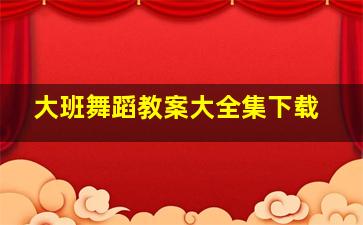 大班舞蹈教案大全集下载